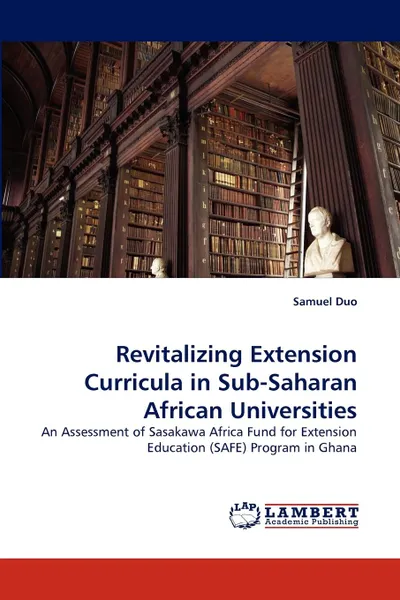 Samuel Duo

Revitalizing Extension Curricula in Sub-Saharan African Universities

An Assessment of Sasakawa Africa Fund for Extension Education (SAFE) Program in Ghana

LAP LAMBERT Academic Publishing